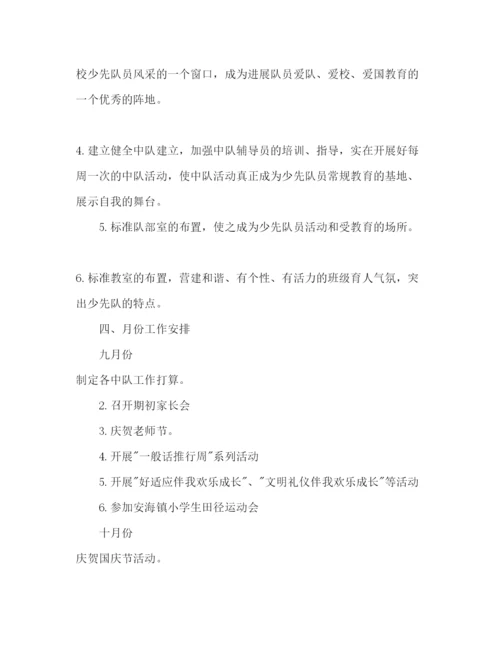 校少先队员风采的一个窗口，成为进展队员爱队、爱校、爱国教育的一个优秀的阵地。

4. 建立健全中队建立，加强中队辅导员的培训、指导，实在开展好每周一次的中队活动，使中队活动真正成为少先队员常规教育的基地、展示自我的舞台。

5. 标准队部室的布置，使之成为少先队员活动和受教育的场所。

6. 标准教室的布置，营建和谐、有个性、有活力的班级育人气氛，突出少先队的特点。

四、月份工作安排

九月份

制定各中队工作打算。

2. 召开期初家长会

3. 庆贺老师节。

4. 开展"一般话推行周"系列活动

5. 开展"好适应伴我欢乐成长"、"文明礼仪伴我欢乐成长"等活动

6. 参加安海镇小学生田径运动会

十月份

庆贺国庆节活动。